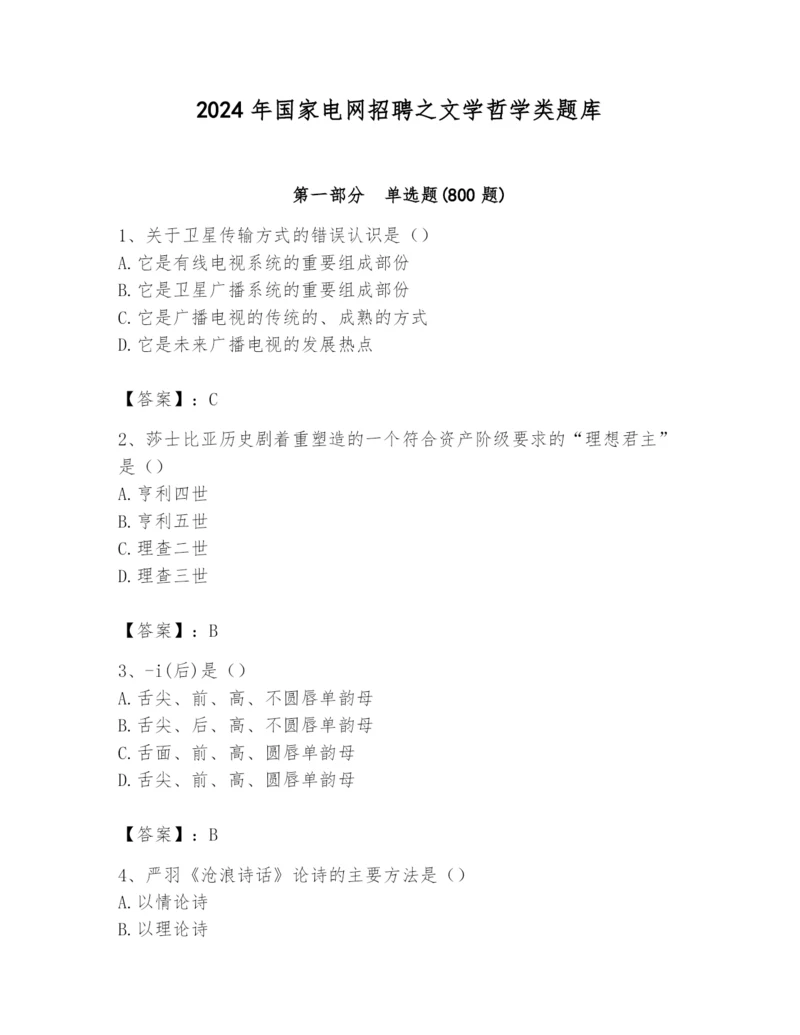 2024 年国家电网招聘之文学哲学类题库

第一部分　单选题(800 题)

1、关于卫星传输方式的错误认识是（）
A. 它是有线电视系统的重要组成部份
B. 它是卫星广播系统的重要组成部份
C. 它是广播电视的传统的、成熟的方式
D. 它是未来广播电视的发展热点

【答案】：C

2、莎士比亚历史剧着重塑造的一个符合资产阶级要求的“理想君主”是（）
A. 亨利四世
B. 亨利五世
C. 理查二世
D. 理查三世

【答案】：B

3、-i(后)是（）
A. 舌尖、前、高、不圆唇单韵母
B. 舌尖、后、高、不圆唇单韵母
C. 舌面、前、高、圆唇单韵母
D. 舌尖、前、高、圆唇单韵母

【答案】：B

4、严羽《沧浪诗话》论诗的主要方法是（）
A. 以情论诗
B. 以理论诗